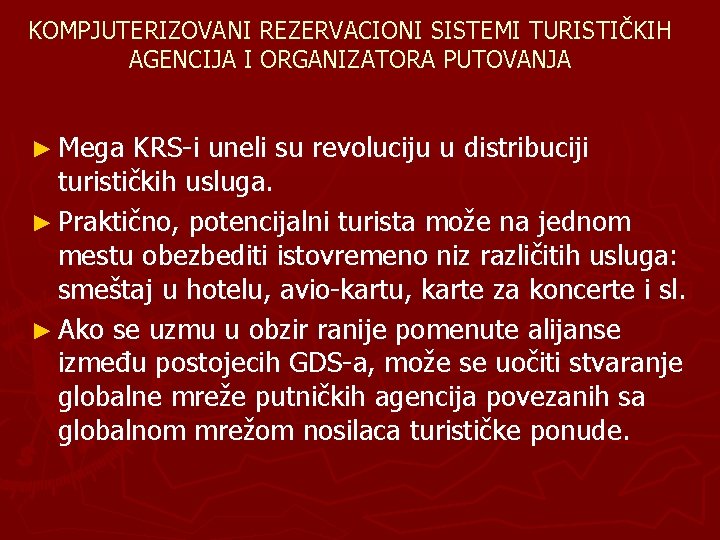 KOMPJUTERIZOVANI REZERVACIONI SISTEMI TURISTIČKIH AGENCIJA I ORGANIZATORA PUTOVANJA

► Mega KRS-i uneli su revoluciju u distribuciji turističkih usluga.

► Praktično, potencijalni turista može na jednom mestu obezbediti istovremeno niz različitih usluga: smeštaj u hotelu, avio-kartu, karte za koncerte i sl.

► Ako se uzmu u obzir ranije pomenute alijanse između postojecih GDS-a, može se uočiti stvaranje globalne mreže putničkih agencija povezanih sa globalnom mrežom nosilaca turističke ponude.